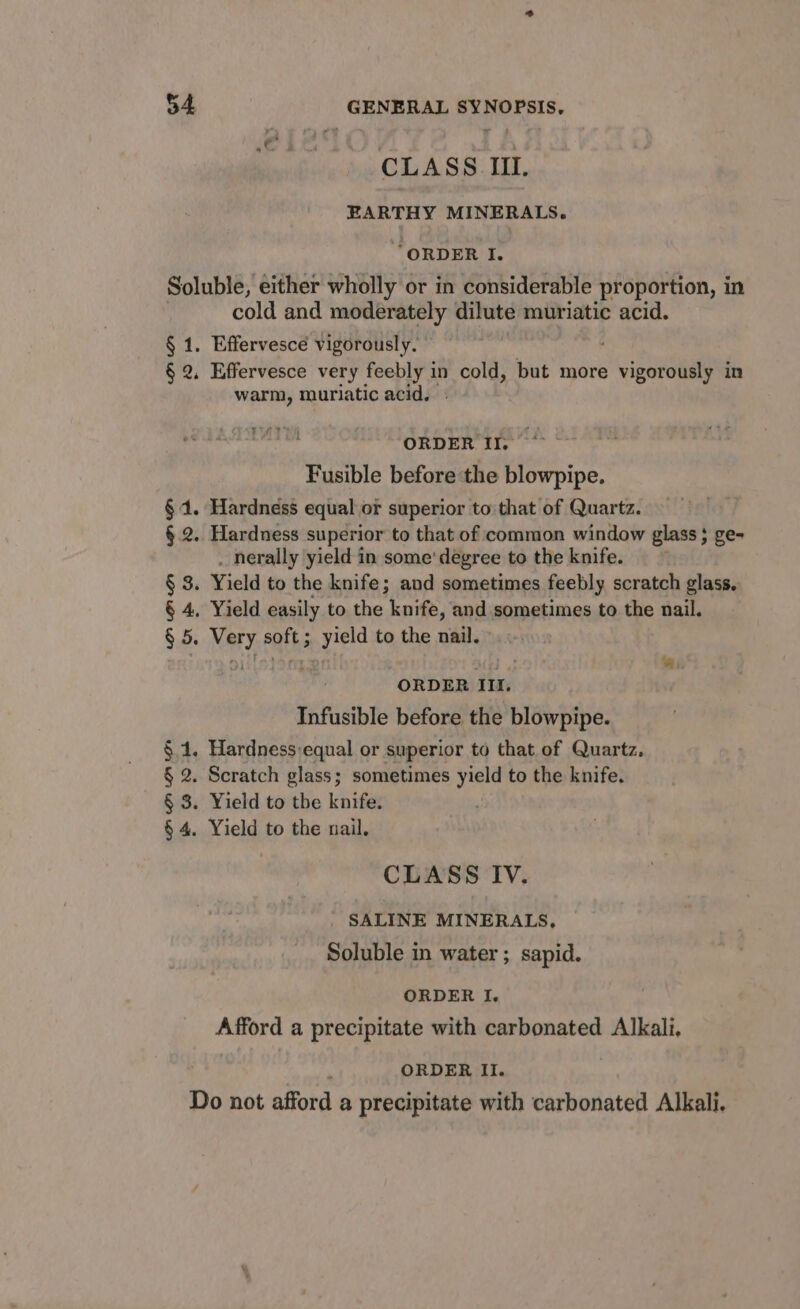 54 GENERAL SYNOPSIS.

CLASS III.

EARTHY MINERALS.

ORDER I.

Soluble, either wholly or in considerable proportion, in cold and moderately dilute muriatic acid.

§ 1. Effervesce vigorously.

§ 2. Effervesce very feebly in cold, but more vigorously in warm, muriatic acid.

ORDER II.

Fusible before the blowpipe.

§ 1. Hardness equal or superior to that of Quartz.

§ 2. Hardness superior to that of common window glass; generally yield in some degree to the knife.

§ 3. Yield to the knife; and sometimes feebly scratch glass.

§ 4. Yield easily to the knife, and sometimes to the nail.

§ 5. Very soft; yield to the nail.

ORDER III.

Infusible before the blowpipe.

§ 1. Hardness equal or superior to that of Quartz.

§ 2. Scratch glass; sometimes yield to the knife.

§ 3. Yield to the knife.

§ 4. Yield to the nail.

CLASS IV.

SALINE MINERALS.

Soluble in water; sapid.

ORDER I.

Afford a precipitate with carbonated Alkali.

ORDER II.

Do not afford a precipitate with carbonated Alkali.